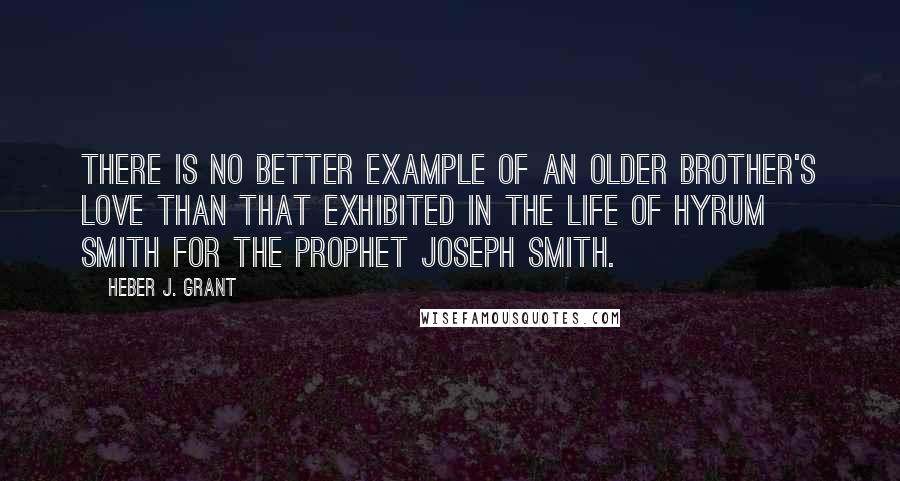 THERE IS NO BETTER EXAMPLE OF AN OLDER BROTHER'S LOVE THAN THAT EXHIBITED IN THE LIFE OF HYRUM SMITH FOR THE PROPHET JOSEPH SMITH.

HEBER J. GRANT

WISEFAMOUSQUOTES.COM